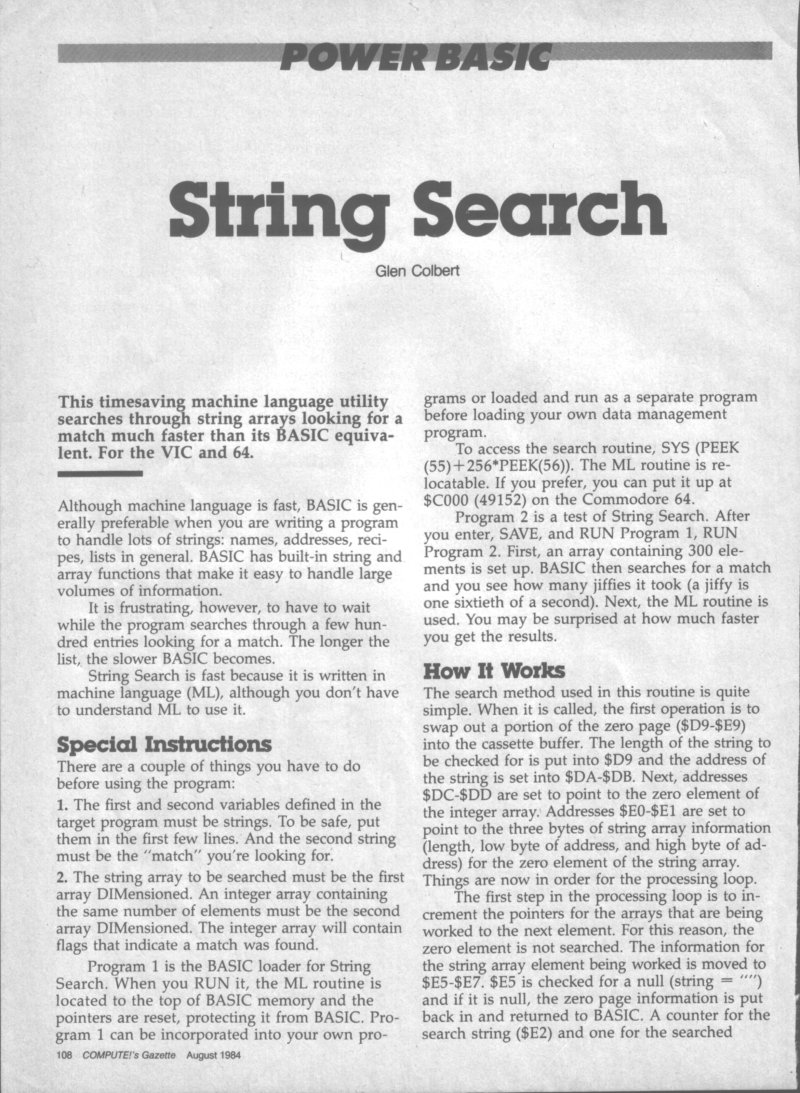 POWER BASIC

String Search

Glen Colbert

This timesaving machine language utility searches through string arrays looking for a match much faster than its BASIC equivalent. For the VIC and 64.

Although machine language is fast, BASIC is generally preferable when you are writing a program to handle lots of strings: names, addresses, recipes, lists in general. BASIC has built-in string and array functions that make it easy to handle large volumes of information.

It is frustrating, however, to have to wait while the program searches through a few hundred entries looking for a match. The longer the list, the slower BASIC becomes.

String Search is fast because it is written in machine language (ML), although you don't have to understand ML to use it.

Special Instructions

There are a couple of things you have to do before using the program:

1. The first and second variables defined in the target program must be strings. To be safe, put them in the first few lines. And the second string must be the "match" you're looking for.

2. The string array to be searched must be the first array DIMensioned. An integer array containing the same number of elements must be the second array DIMensioned. The integer array will contain flags that indicate a match was found.

Program 1 is the BASIC loader for String Search. When you RUN it, the ML routine is located to the top of BASIC memory and the pointers are reset, protecting it from BASIC. Program 1 can be incorporated into your own programs or loaded and run as a separate program before loading your own data management program.

To access the search routine, SYS (PEEK (55)+256*PEEK(56)). The ML routine is relocatable. If you prefer, you can put it up at $C000 (49152) on the Commodore 64.

Program 2 is a test of String Search. After you enter, SAVE, and RUN Program 1, RUN Program 2. First, an array containing 300 elements is set up. BASIC then searches for a match and you see how many jiffies it took (a jiffy is one sixtieth of a second). Next, the ML routine is used. You may be surprised at how much faster you get the results.

How It Works

The search method used in this routine is quite simple. When it is called, the first operation is to swap out a portion of the zero page ($D9-$E9) into the cassette buffer. The length of the string to be checked for is put into $D9 and the address of the string is set into $DA-$DB. Next, addresses $DC-$DD are set to point to the zero element of the integer array. Addresses $E0-$E1 are set to point to the three bytes of string array information (length, low byte of address, and high byte of address) for the zero element of the string array. Things are now in order for the processing loop.

The first step in the processing loop is to increment the pointers for the arrays that are being worked to the next element. For this reason, the zero element is not searched. The information for the string array element being worked is moved to $E5-$E7. $E5 is checked for a null (string = "") and if it is null, the zero page information is put back in and returned to BASIC. A counter for the search string ($E2) and one for the searched

108 COMPUTE!'s Gazette August 1984